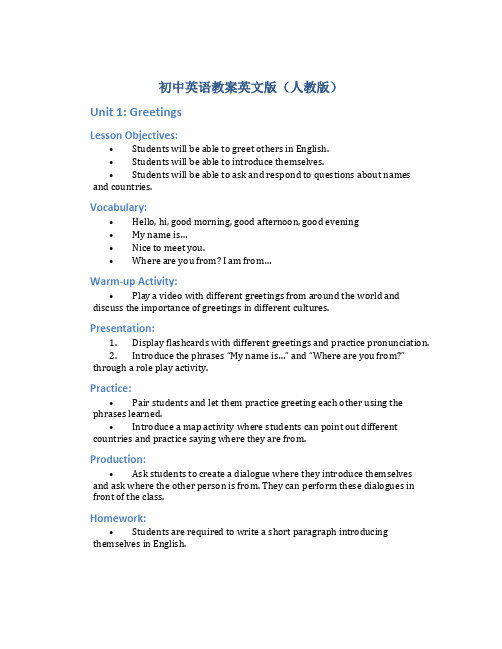 初中英语教案英文版（人教版）

Unit 1: Greetings

Lesson Objectives:

• Students will be able to greet others in English.
• Students will be able to introduce themselves.
• Students will be able to ask and respond to questions about names and countries.

Vocabulary:

• Hello, hi, good morning, good afternoon, good evening
• My name is...
• Nice to meet you.
• Where are you from? I am from...

Warm-up Activity:

• Play a video with different greetings from around the world and discuss the importance of greetings in different cultures.

Presentation:

1. Display flashcards with different greetings and practice pronunciation.
2. Introduce the phrases "My name is..." and "Where are you from?" through a role play activity.

Practice:

• Pair students and let them practice greeting each other using the phrases learned.
• Introduce a map activity where students can point out different countries and practice saying where they are from.

Production:

• Ask students to create a dialogue where they introduce themselves and ask where the other person is from. They can perform these dialogues in front of the class.

Homework:

• Students are required to write a short paragraph introducing themselves in English.